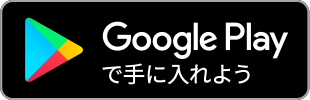 Google Play
で手に入れよう